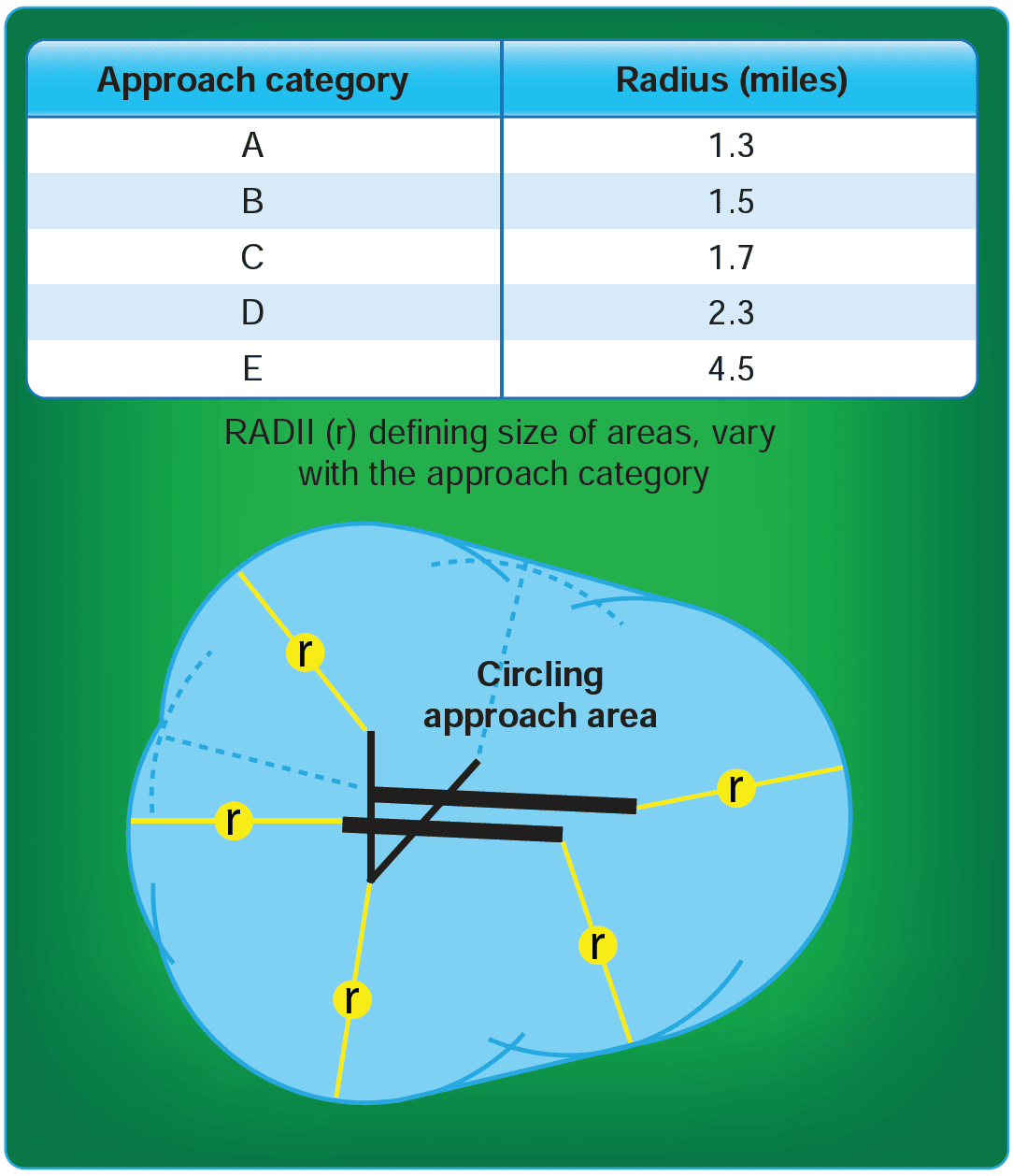 | Approach category | Radius (miles) |
|---|---|
| A | 1.3 |
| B | 1.5 |
| C | 1.7 |
| D | 2.3 |
| E | 4.5 |

RADII (r) defining size of areas, vary with the approach category

r
Circling approach area
r
r
r
r